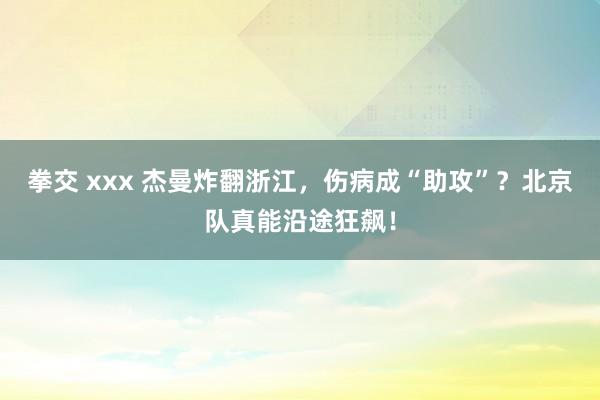 拳交 xxx 杰曼炸翻浙江，伤病成“助攻”？北京队真能沿途狂飙！